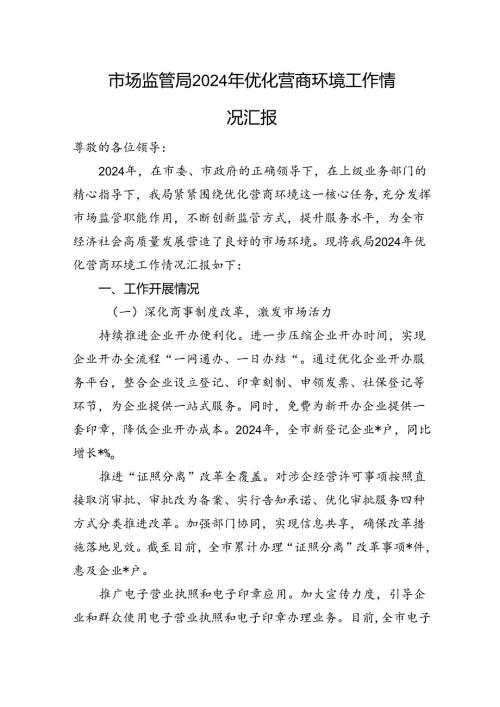 市场监管局2024年优化营商环境工作情况汇报

尊敬的各位领导：

2024年，在市委、市政府的正确领导下，在上级业务部门的精心指导下，我局紧紧围绕优化营商环境这一核心任务，充分发挥市场监管职能作用，不断创新监管方式，提升服务水平，为全市经济社会高质量发展营造了良好的市场环境。现将我局2024年优化营商环境工作情况汇报如下：

一、工作开展情况

（一）深化商事制度改革，激发市场活力

持续推进企业开办便利化。进一步压缩企业开办时间，实现企业开办全流程“一网通办、一日办结“。通过优化企业开办服务平台，整合企业设立登记、印章刻制、申领发票、社保登记等环节，为企业提供一站式服务。同时，免费为新开办企业提供一套印章，降低企业开办成本。2024年，全市新登记企业*户，同比增长*%。

推进“证照分离”改革全覆盖。对涉企经营许可事项按照直接取消审批、审批改为备案、实行告知承诺、优化审批服务四种方式分类推进改革。加强部门协同，实现信息共享，确保改革措施落地见效。截至目前，全市累计办理“证照分离”改革事项*件，惠及企业*户。

推广电子营业执照和电子印章应用。加大宣传力度，引导企业和群众使用电子营业执照和电子印章办理业务。目前，全市电子